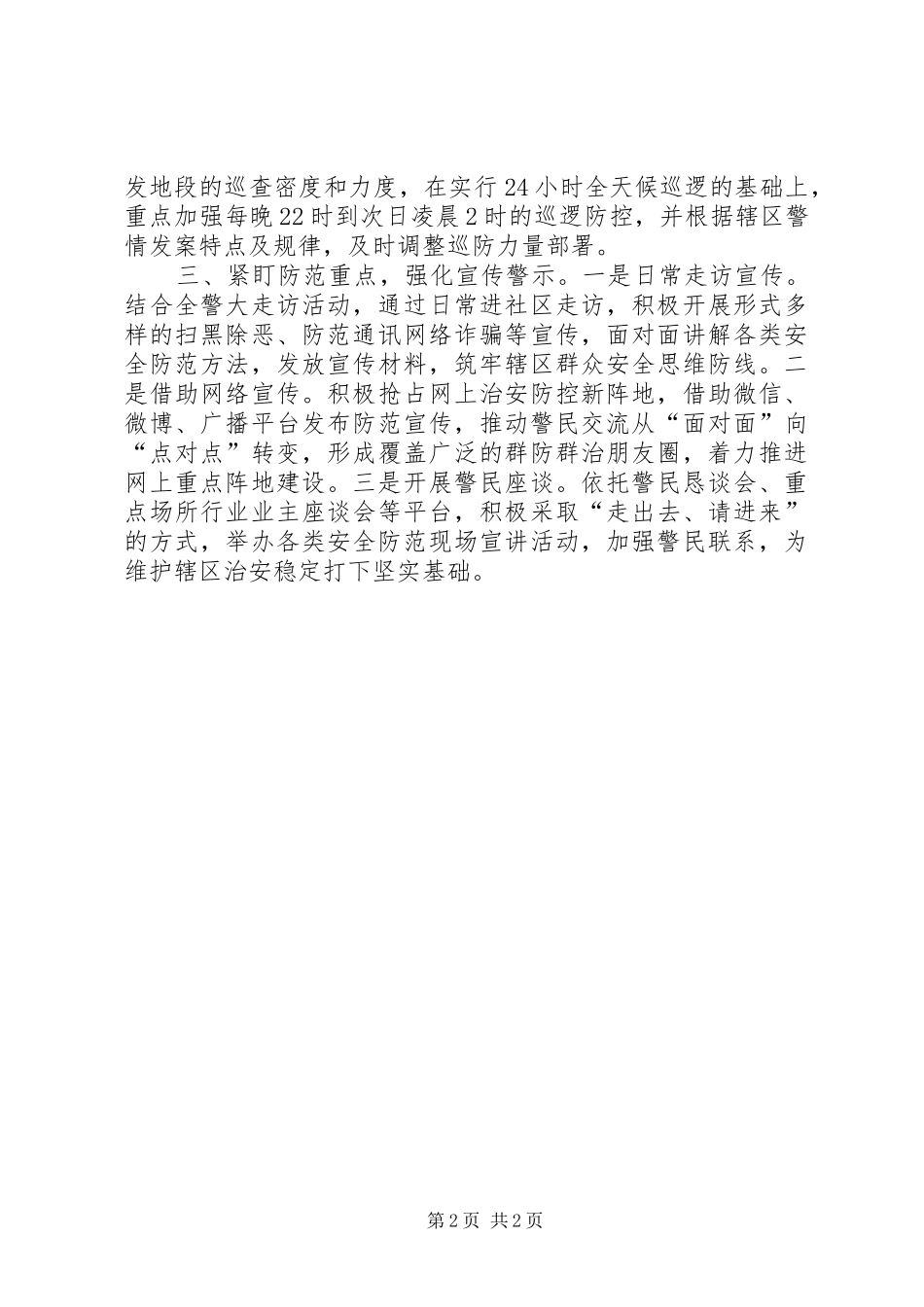 发地段的巡查密度和力度，在实行24小时全天候巡逻的基础上，重点加强每晚22时到次日凌晨2时的巡逻防控，并根据辖区警情发案特点及规律，及时调整巡防力量部署。

三、紧盯防范重点，强化宣传警示。一是日常走访宣传。结合全警大走访活动，通过日常进社区走访，积极开展形式多样的扫黑除恶、防范通讯网络诈骗等宣传，面对面讲解各类安全防范方法，发放宣传材料，筑牢辖区群众安全思维防线。二是借助网络宣传。积极抢占网上治安防控新阵地，借助微信、微博、广播平台发布防范宣传，推动警民交流从“面对面”向“点对点”转变，形成覆盖广泛的群防群治朋友圈，着力推进网上重点阵地建设。三是开展警民座谈。依托警民恳谈会、重点场所行业业主座谈会等平台，积极采取“走出去、请进来”的方式，举办各类安全防范现场宣讲活动，加强警民联系，为维护辖区治安稳定打下坚实基础。

第2页 共2页